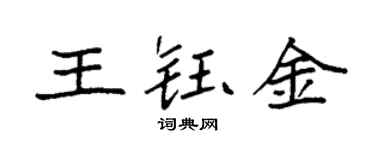 王钰金

词典网